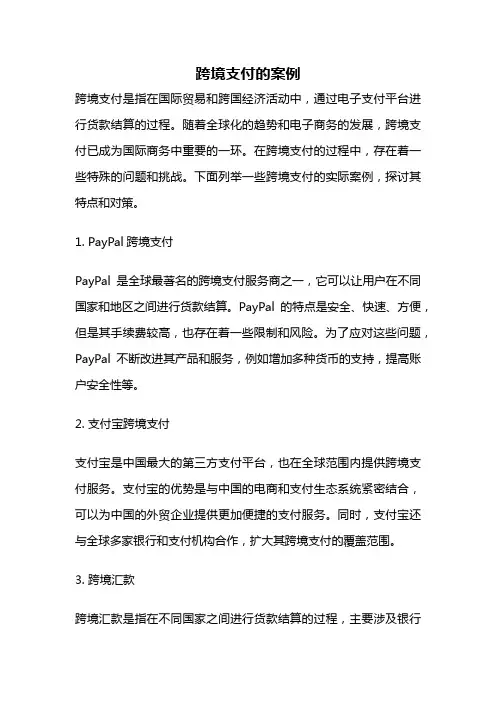 跨境支付的案例

跨境支付是指在国际贸易和跨国经济活动中，通过电子支付平台进行货款结算的过程。随着全球化的趋势和电子商务的发展，跨境支付已成为国际商务中重要的一环。在跨境支付的过程中，存在着一些特殊的问题和挑战。下面列举一些跨境支付的实际案例，探讨其特点和对策。

1. PayPal 跨境支付

PayPal 是全球最著名的跨境支付服务商之一，它可以让用户在不同国家和地区之间进行货款结算。PayPal 的特点是安全、快速、方便，但是其手续费较高，也存在着一些限制和风险。为了应对这些问题，PayPal 不断改进其产品和服务，例如增加多种货币的支持，提高账户安全性等。

2. 支付宝跨境支付

支付宝是中国最大的第三方支付平台，也在全球范围内提供跨境支付服务。支付宝的优势是与中国的电商和支付生态系统紧密结合，可以为中国的外贸企业提供更加便捷的支付服务。同时，支付宝还与全球多家银行和支付机构合作，扩大其跨境支付的覆盖范围。

3. 跨境汇款

跨境汇款是指在不同国家之间进行货款结算的过程，主要涉及银行